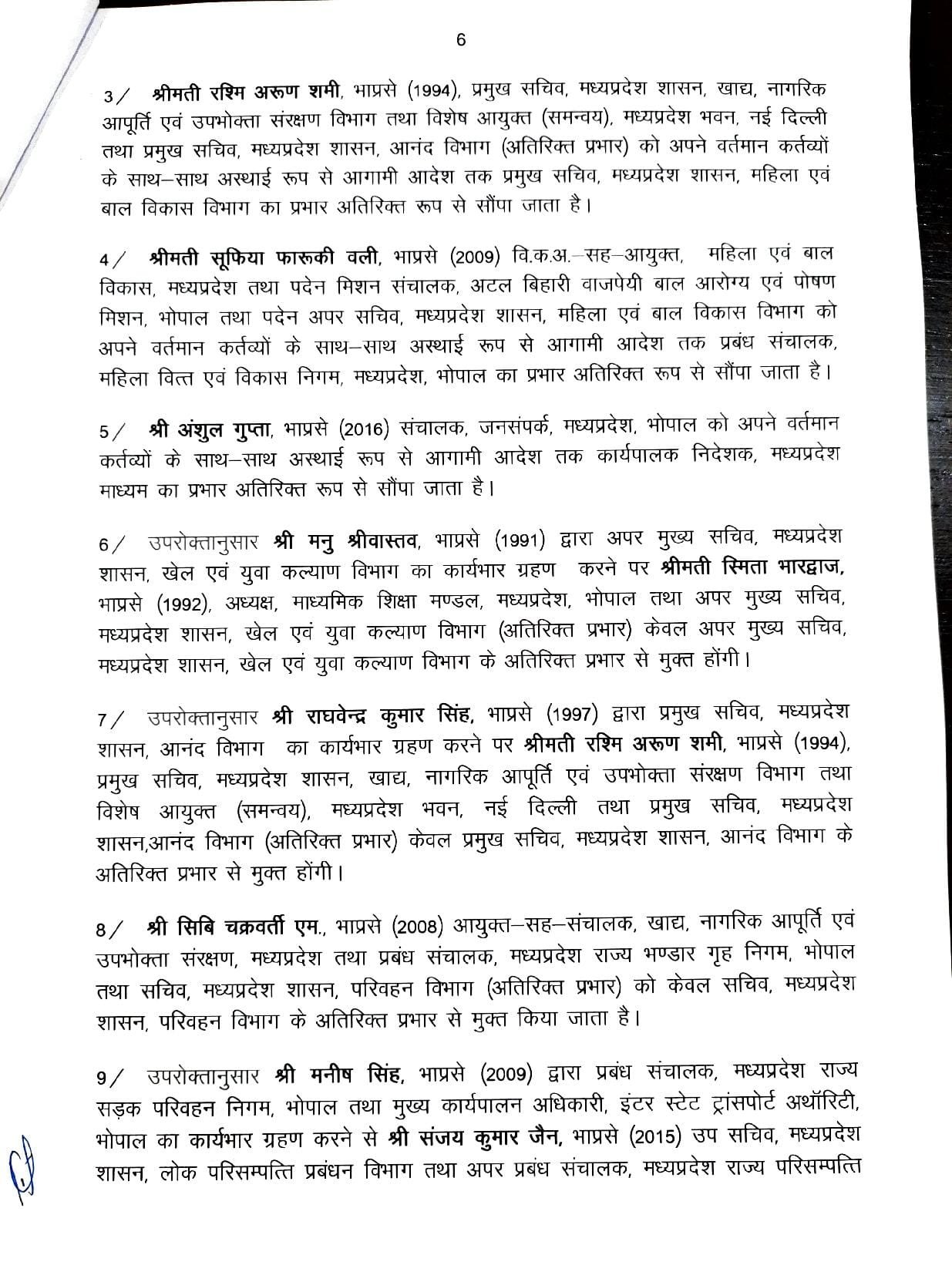 6

3/ श्रीमती रश्मि अरूण शमी, भाप्रसे (1994), प्रमुख सचिव, मध्यप्रदेश शासन, खाद्य, नागरिक आपूर्ति एवं उपभोक्ता संरक्षण विभाग तथा विशेष आयुक्त (समन्वय), मध्यप्रदेश भवन, नई दिल्ली तथा प्रमुख सचिव, मध्यप्रदेश शासन, आनंद विभाग (अतिरिक्त प्रभार) को अपने वर्तमान कर्तव्यों के साथ–साथ अस्थाई रूप से आगामी आदेश तक प्रमुख सचिव, मध्यप्रदेश शासन, महिला एवं बाल विकास विभाग का प्रभार अतिरिक्त रूप से सौंपा जाता है।

4/ श्रीमती सूफिया फारूकी वली, भाप्रसे (2009) वि.क.अ.–सह–आयुक्त, महिला एवं बाल विकास, मध्यप्रदेश तथा पदेन मिशन संचालक, अटल बिहारी वाजपेयी बाल आरोग्य एवं पोषण मिशन, भोपाल तथा पदेन अपर सचिव, मध्यप्रदेश शासन, महिला एवं बाल विकास विभाग को अपने वर्तमान कर्तव्यों के साथ–साथ अस्थाई रूप से आगामी आदेश तक प्रबंध संचालक, महिला वित्त एवं विकास निगम, मध्यप्रदेश, भोपाल का प्रभार अतिरिक्त रूप से सौंपा जाता है।

5/ श्री अंशुल गुप्ता, भाप्रसे (2016) संचालक, जनसंपर्क, मध्यप्रदेश, भोपाल को अपने वर्तमान कर्तव्यों के साथ–साथ अस्थाई रूप से आगामी आदेश तक कार्यपालक निदेशक, मध्यप्रदेश माध्यम का प्रभार अतिरिक्त रूप से सौंपा जाता है।

6/ उपरोक्तानुसार श्री मनु श्रीवास्तव, भाप्रसे (1991) द्वारा अपर मुख्य सचिव, मध्यप्रदेश शासन, खेल एवं युवा कल्याण विभाग का कार्यभार ग्रहण करने पर श्रीमती स्मिता भारद्वाज, भाप्रसे (1992), अध्यक्ष, माध्यमिक शिक्षा मण्डल, मध्यप्रदेश, भोपाल तथा अपर मुख्य सचिव, मध्यप्रदेश शासन, खेल एवं युवा कल्याण विभाग (अतिरिक्त प्रभार) केवल अपर मुख्य सचिव, मध्यप्रदेश शासन, खेल एवं युवा कल्याण विभाग के अतिरिक्त प्रभार से मुक्त होंगी।

7/ उपरोक्तानुसार श्री राघवेन्द्र कुमार सिंह, भाप्रसे (1997) द्वारा प्रमुख सचिव, मध्यप्रदेश शासन, आनंद विभाग का कार्यभार ग्रहण करने पर श्रीमती रश्मि अरूण शमी, भाप्रसे (1994), प्रमुख सचिव, मध्यप्रदेश शासन, खाद्य, नागरिक आपूर्ति एवं उपभोक्ता संरक्षण विभाग तथा विशेष आयुक्त (समन्वय), मध्यप्रदेश भवन, नई दिल्ली तथा प्रमुख सचिव, मध्यप्रदेश शासन,आनंद विभाग (अतिरिक्त प्रभार) केवल प्रमुख सचिव, मध्यप्रदेश शासन, आनंद विभाग के अतिरिक्त प्रभार से मुक्त होंगी।

8/ श्री सिबि चक्रवर्ती एम., भाप्रसे (2008) आयुक्त–सह–संचालक, खाद्य, नागरिक आपूर्ति एवं उपभोक्ता संरक्षण, मध्यप्रदेश तथा प्रबंध संचालक, मध्यप्रदेश राज्य भण्डार गृह निगम, भोपाल तथा सचिव, मध्यप्रदेश शासन, परिवहन विभाग (अतिरिक्त प्रभार) को केवल सचिव, मध्यप्रदेश शासन, परिवहन विभाग के अतिरिक्त प्रभार से मुक्त किया जाता है।

9/ उपरोक्तानुसार श्री मनीष सिंह, भाप्रसे (2009) द्वारा प्रबंध संचालक, मध्यप्रदेश राज्य सड़क परिवहन निगम, भोपाल तथा मुख्य कार्यपालन अधिकारी, इंटर स्टेट ट्रांसपोर्ट अथॉरिटी, भोपाल का कार्यभार ग्रहण करने से श्री संजय कुमार जैन, भाप्रसे (2015) उप सचिव, मध्यप्रदेश शासन, लोक परिसम्पत्ति प्रबंधन विभाग तथा अपर प्रबंध संचालक, मध्यप्रदेश राज्य परिसम्पत्ति